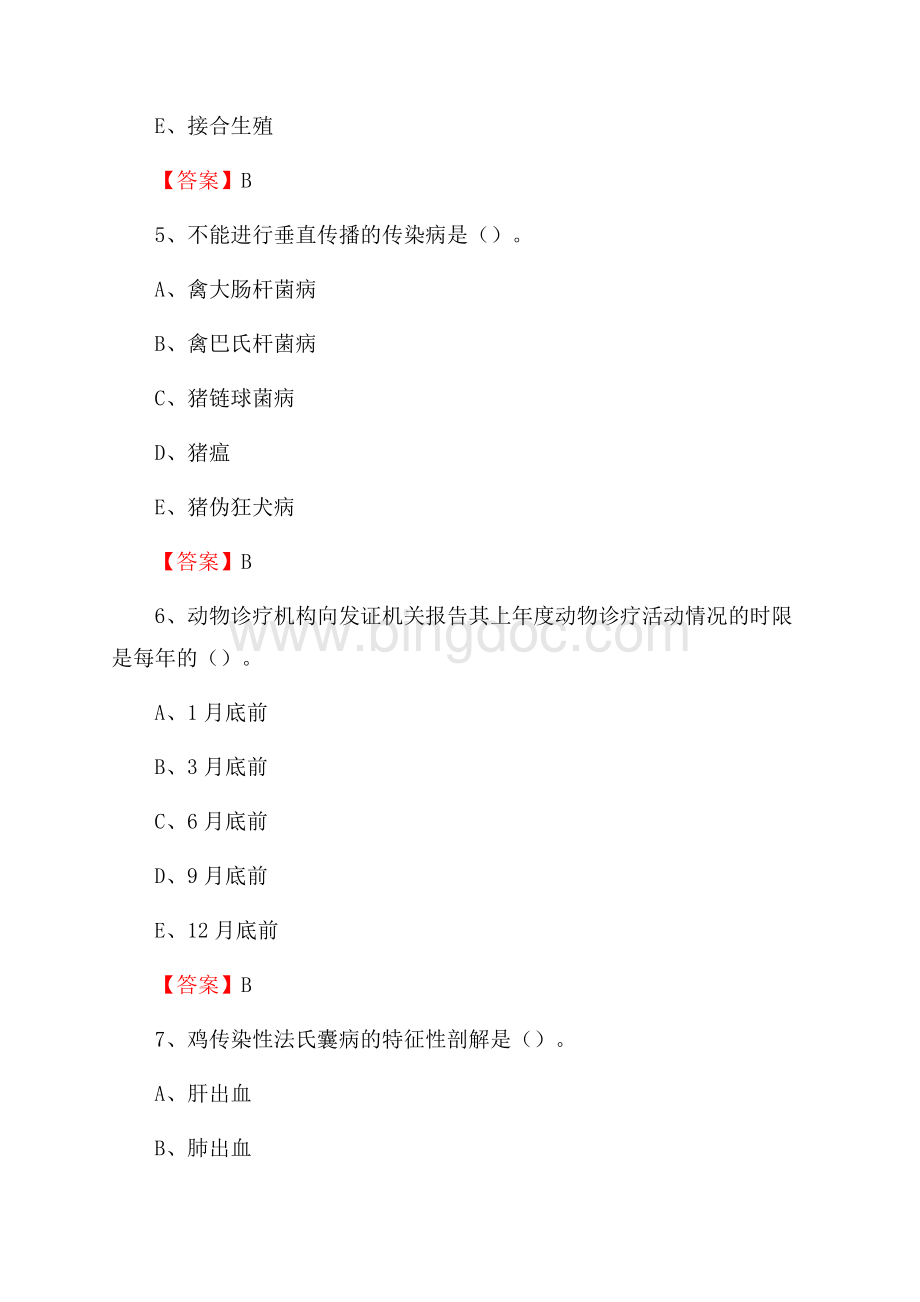 E、接合生殖

【答案】B

5、不能进行垂直传播的传染病是（）。

A、禽大肠杆菌病

B、禽巴氏杆菌病

C、猪链球菌病

D、猪瘟

E、猪伪狂犬病

【答案】B

6、动物诊疗机构向发证机关报告其上年度动物诊疗活动情况的时限是每年的（）。

A、1月底前

B、3月底前

C、6月底前

D、9月底前

E、12月底前

【答案】B

7、鸡传染性法氏囊病的特征性剖解是（）。

A、肝出血

B、肺出血

www.bingdoc.com